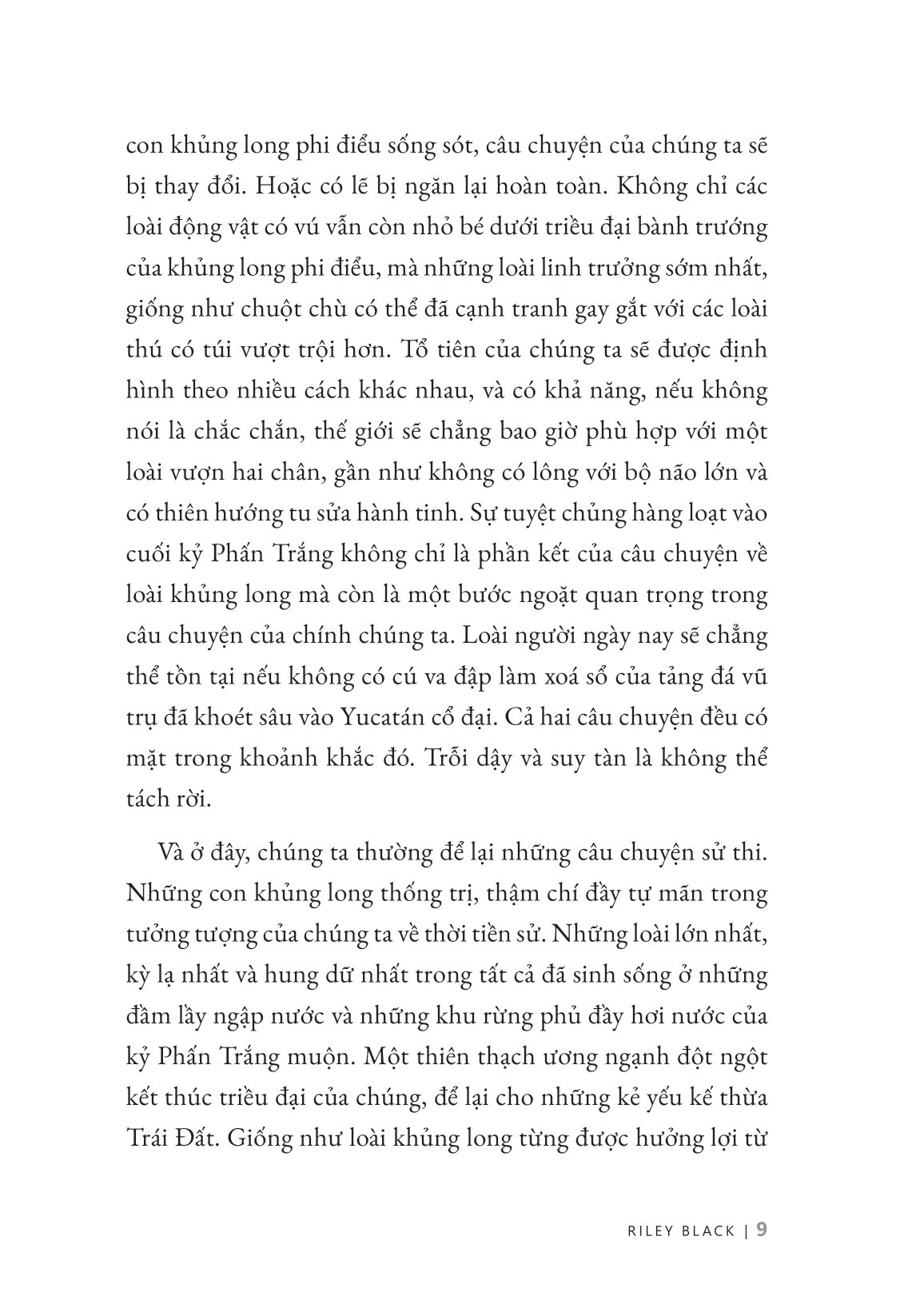 con khủng long phi điểu sống sót, câu chuyện của chúng ta sẽ bị thay đổi. Hoặc có lẽ bị ngăn lại hoàn toàn. Không chỉ các loài động vật có vú vẫn còn nhỏ bé dưới triều đại bành trướng của khủng long phi điểu, mà những loài linh trưởng sớm nhất, giống như chuột chù có thể đã cạnh tranh gay gắt với các loài thú có túi vượt trội hơn. Tổ tiên của chúng ta sẽ được định hình theo nhiều cách khác nhau, và có khả năng, nếu không nói là chắc chắn, thế giới sẽ chẳng bao giờ phù hợp với một loài vượn hai chân, gần như không có lông với bộ não lớn và có thiên hướng tu sửa hành tinh. Sự tuyệt chủng hàng loạt vào cuối kỷ Phấn Trắng không chỉ là phần kết của câu chuyện về loài khủng long mà còn là một bước ngoặt quan trọng trong câu chuyện của chính chúng ta. Loài người ngày nay sẽ chẳng thể tồn tại nếu không có cú va đập làm xoá sổ của tảng đá vũ trụ đã khoét sâu vào Yucatán cổ đại. Cả hai câu chuyện đều có mặt trong khoảnh khắc đó. Trỗi dậy và suy tàn là không thể tách rời.

Và ở đây, chúng ta thường để lại những câu chuyện sử thi. Những con khủng long thống trị, thậm chí đầy tự mãn trong tưởng tượng của chúng ta về thời tiền sử. Những loài lớn nhất, kỳ lạ nhất và hung dữ nhất trong tất cả đã sinh sống ở những đầm lầy ngập nước và những khu rừng phủ đầy hơi nước của kỷ Phấn Trắng muộn. Một thiên thạch ương ngạnh đột ngột kết thúc triều đại của chúng, để lại cho những kẻ yếu kế thừa Trái Đất. Giống như loài khủng long từng được hưởng lợi từ

RILEY BLACK | 9